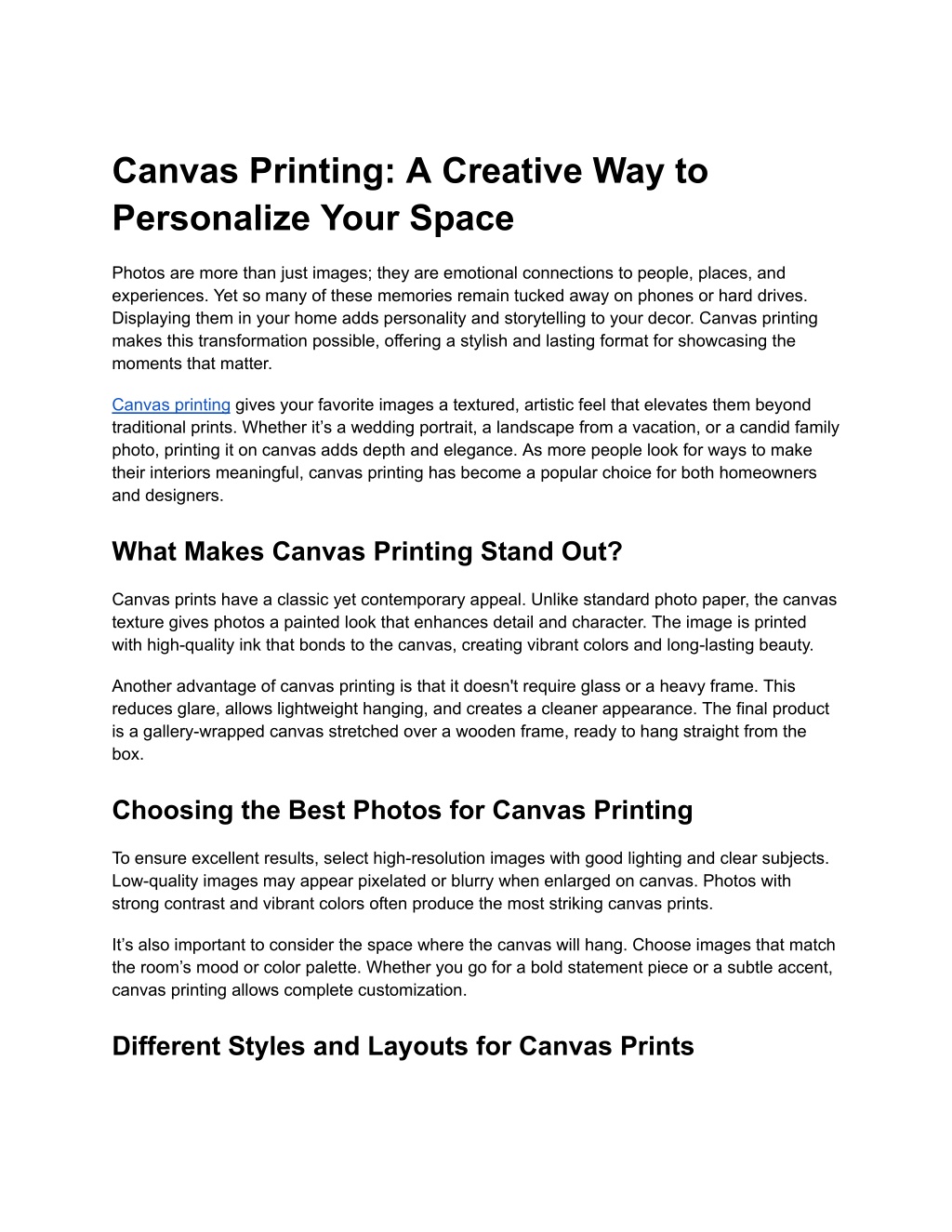 Canvas Printing: A Creative Way to Personalize Your Space

Photos are more than just images; they are emotional connections to people, places, and experiences. Yet so many of these memories remain tucked away on phones or hard drives. Displaying them in your home adds personality and storytelling to your decor. Canvas printing makes this transformation possible, offering a stylish and lasting format for showcasing the moments that matter.

Canvas printing gives your favorite images a textured, artistic feel that elevates them beyond traditional prints. Whether it's a wedding portrait, a landscape from a vacation, or a candid family photo, printing it on canvas adds depth and elegance. As more people look for ways to make their interiors meaningful, canvas printing has become a popular choice for both homeowners and designers.

What Makes Canvas Printing Stand Out?

Canvas prints have a classic yet contemporary appeal. Unlike standard photo paper, the canvas texture gives photos a painted look that enhances detail and character. The image is printed with high-quality ink that bonds to the canvas, creating vibrant colors and long-lasting beauty.

Another advantage of canvas printing is that it doesn't require glass or a heavy frame. This reduces glare, allows lightweight hanging, and creates a cleaner appearance. The final product is a gallery-wrapped canvas stretched over a wooden frame, ready to hang straight from the box.

Choosing the Best Photos for Canvas Printing

To ensure excellent results, select high-resolution images with good lighting and clear subjects. Low-quality images may appear pixelated or blurry when enlarged on canvas. Photos with strong contrast and vibrant colors often produce the most striking canvas prints.

It's also important to consider the space where the canvas will hang. Choose images that match the room's mood or color palette. Whether you go for a bold statement piece or a subtle accent, canvas printing allows complete customization.

Different Styles and Layouts for Canvas Prints